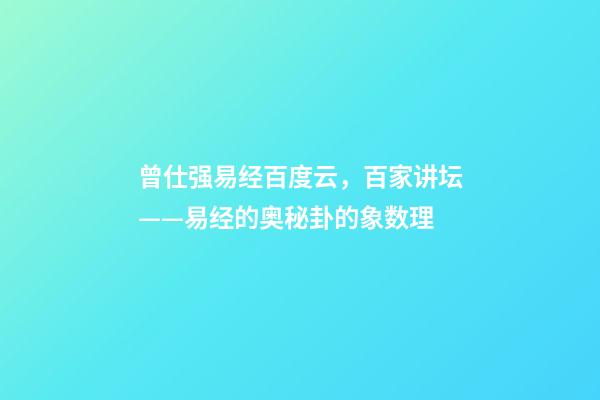 曾仕强易经百度云，百家讲坛——易经的奥秘卦的象数理